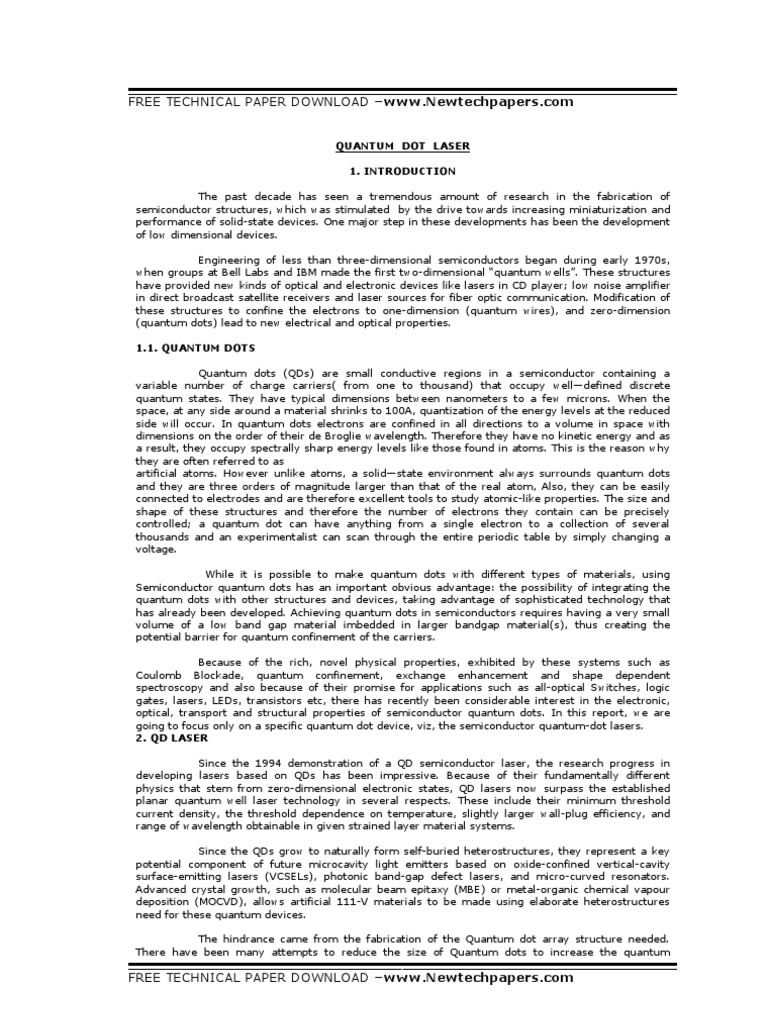 FREE TECHNICAL PAPER DOWNLOAD –www.Newtechpapers.com

QUANTUM DOT LASER

1. INTRODUCTION

The past decade has seen a tremendous amount of research in the fabrication of semiconductor structures, which was stimulated by the drive towards increasing miniaturization and performance of solid-state devices. One major step in these developments has been the development of low dimensional devices.

Engineering of less than three-dimensional semiconductors began during early 1970s, when groups at Bell Labs and IBM made the first two-dimensional "quantum wells". These structures have provided new kinds of optical and electronic devices like lasers in CD player; low noise amplifier in direct broadcast satellite receivers and laser sources for fiber optic communication. Modification of these structures to confine the electrons to one-dimension (quantum wires), and zero-dimension (quantum dots) lead to new electrical and optical properties.

1.1. QUANTUM DOTS

Quantum dots (QDs) are small conductive regions in a semiconductor containing a variable number of charge carriers( from one to thousand) that occupy well—defined discrete quantum states. They have typical dimensions between nanometers to a few microns. When the space, at any side around a material shrinks to 100A, quantization of the energy levels at the reduced side will occur. In quantum dots electrons are confined in all directions to a volume in space with dimensions on the order of their de Broglie wavelength. Therefore they have no kinetic energy and as a result, they occupy spectrally sharp energy levels like those found in atoms. This is the reason why they are often referred to as
artificial atoms. However unlike atoms, a solid—state environment always surrounds quantum dots and they are three orders of magnitude larger than that of the real atom, Also, they can be easily connected to electrodes and are therefore excellent tools to study atomic-like properties. The size and shape of these structures and therefore the number of electrons they contain can be precisely controlled; a quantum dot can have anything from a single electron to a collection of several thousands and an experimentalist can scan through the entire periodic table by simply changing a voltage.

While it is possible to make quantum dots with different types of materials, using Semiconductor quantum dots has an important obvious advantage: the possibility of integrating the quantum dots with other structures and devices, taking advantage of sophisticated technology that has already been developed. Achieving quantum dots in semiconductors requires having a very small volume of a low band gap material imbedded in larger bandgap material(s), thus creating the potential barrier for quantum confinement of the carriers.

Because of the rich, novel physical properties, exhibited by these systems such as Coulomb Blockade, quantum confinement, exchange enhancement and shape dependent spectroscopy and also because of their promise for applications such as all-optical Switches, logic gates, lasers, LEDs, transistors etc, there has recently been considerable interest in the electronic, optical, transport and structural properties of semiconductor quantum dots. In this report, we are going to focus only on a specific quantum dot device, viz, the semiconductor quantum-dot lasers.
2. QD LASER

Since the 1994 demonstration of a QD semiconductor laser, the research progress in developing lasers based on QDs has been impressive. Because of their fundamentally different physics that stem from zero-dimensional electronic states, QD lasers now surpass the established planar quantum well laser technology in several respects. These include their minimum threshold current density, the threshold dependence on temperature, slightly larger wall-plug efficiency, and range of wavelength obtainable in given strained layer material systems.

Since the QDs grow to naturally form self-buried heterostructures, they represent a key potential component of future microcavity light emitters based on oxide-confined vertical-cavity surface-emitting lasers (VCSELs), photonic band-gap defect lasers, and micro-curved resonators. Advanced crystal growth, such as molecular beam epitaxy (MBE) or metal-organic chemical vapour deposition (MOCVD), allows artificial 111-V materials to be made using elaborate heterostructures need for these quantum devices.

The hindrance came from the fabrication of the Quantum dot array structure needed. There have been many attempts to reduce the size of Quantum dots to increase the quantum

FREE TECHNICAL PAPER DOWNLOAD –www.Newtechpapers.com